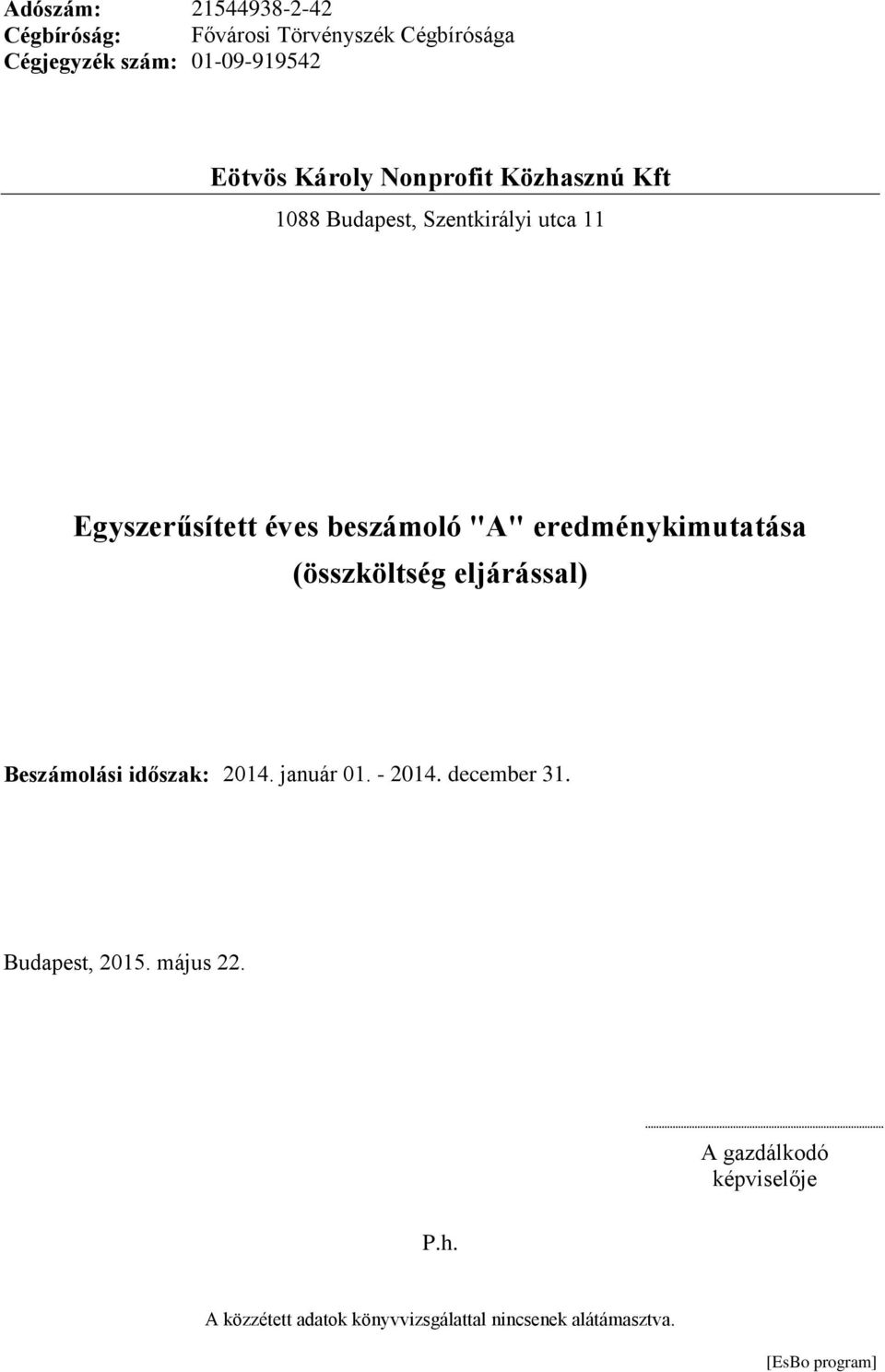 Adószám: 21544938-2-42
Cégbíróság: Fővárosi Törvényszék Cégbírósága
Cégjegyzék szám: 01-09-919542

Eötvös Károly Nonprofit Közhasznú Kft

1088 Budapest, Szentkirályi utca 11

Egyszerűsített éves beszámoló "A" eredménykimutatása (összköltség eljárással)

Beszámolási időszak: 2014. január 01. - 2014. december 31.

Budapest, 2015. május 22.

A gazdálkodó képviselője

P.h.

A közzétett adatok könyvvizsgálattal nincsenek alátámasztva.

[EsBo program]